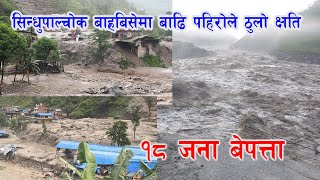 सिन्धुपाल्चोक बाहबिसेमा बाढि पहिरोले ठुलो क्षति

१८ जना बेपत्ता